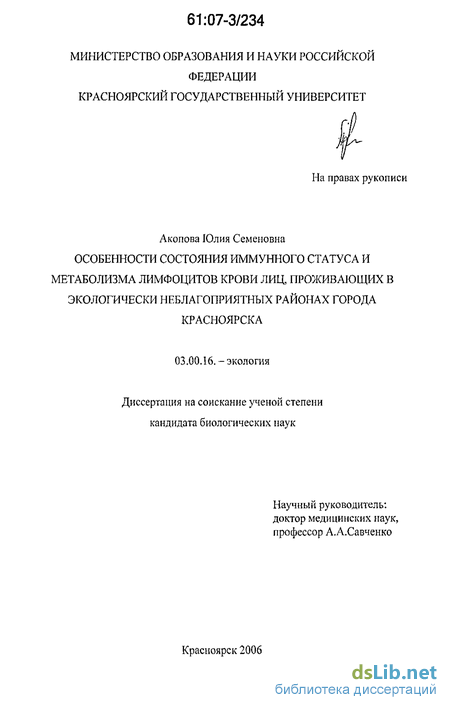 61:07-3/234

МИНИСТЕРСТВО ОБРАЗОВАНИЯ И НАУКИ РОССИЙСКОЙ ФЕДЕРАЦИИ
КРАСНОЯРСКИЙ ГОСУДАРСТВЕННЫЙ УНИВЕРСИТЕТ

На правах рукописи

Акопова Юлия Семеновна

ОСОБЕННОСТИ СОСТОЯНИЯ ИММУННОГО СТАТУСА И МЕТАБОЛИЗМА ЛИМФОЦИТОВ КРОВИ ЛИЦ, ПРОЖИВАЮЩИХ В ЭКОЛОГИЧЕСКИ НЕБЛАГОПРИЯТНЫХ РАЙОНАХ ГОРОДА КРАСНОЯРСКА

03.00.16. – экология

Диссертация на соискание ученой степени
кандидата биологических наук

Научный руководитель:
доктор медицинских наук,
профессор А.А.Савченко

Красноярск 2006

dsLib.net
библиотека диссертаций